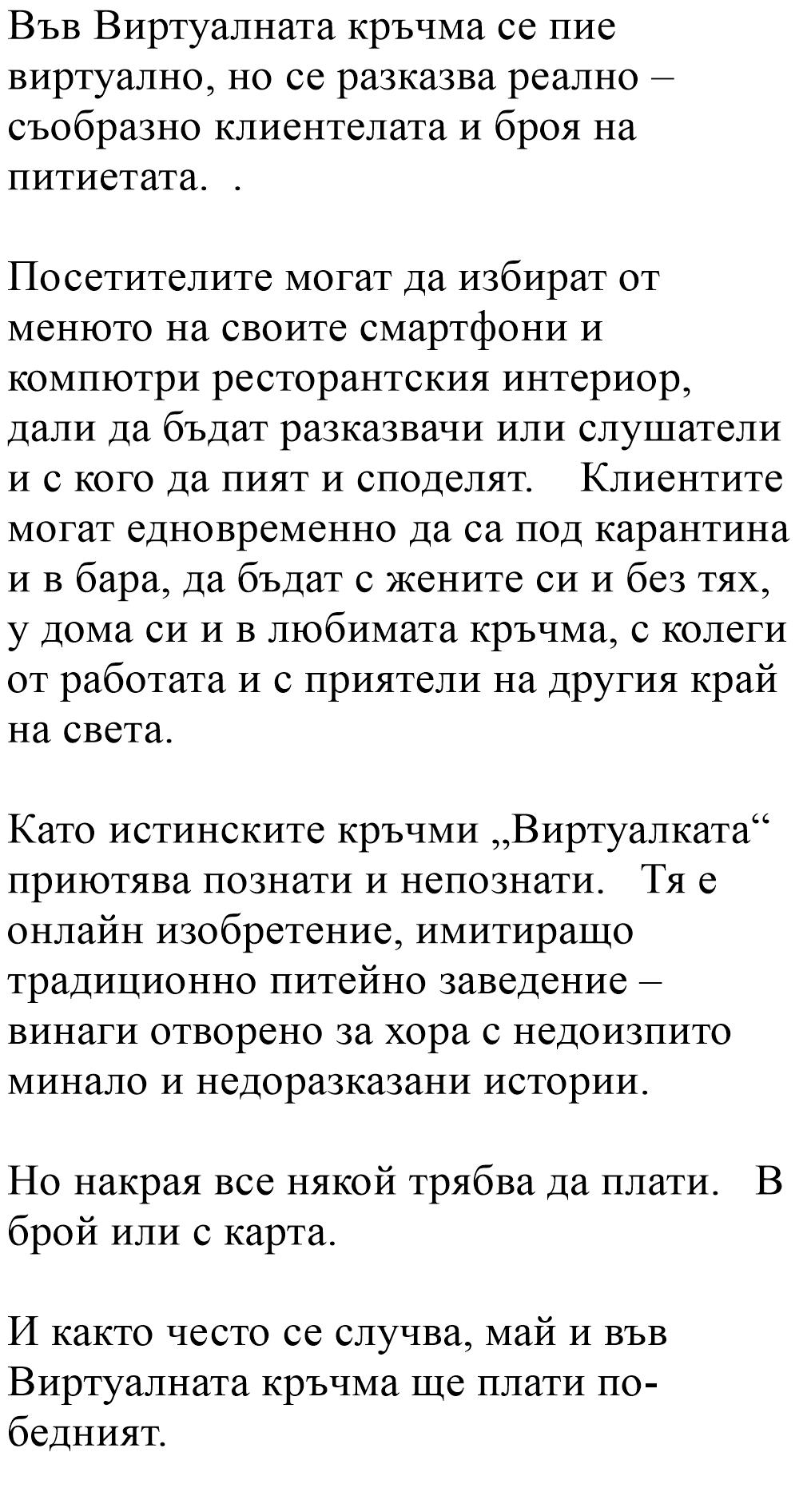 Във Виртуалната кръчма се пие виртуално, но се разказва реално – съобразно клиентелата и броя на питиетата.  .

Посетителите могат да избират от менюто на своите смартфони и компютри ресторантския интериор, дали да бъдат разказвачи или слушатели и с кого да пият и споделят.   Клиентите могат едновременно да са под карантина и в бара, да бъдат с жените си и без тях, у дома си и в любимата кръчма, с колеги от работата и с приятели на другия край на света.

Като истинските кръчми „Виртуалката“ приютява познати и непознати.  Тя е онлайн изобретение, имитиращо традиционно питейно заведение – винаги отворено за хора с недоизпито минало и недоразказани истории.

Но накрая все някой трябва да плати.  В брой или с карта.

И както често се случва, май и във Виртуалната кръчма ще плати по-бедният.